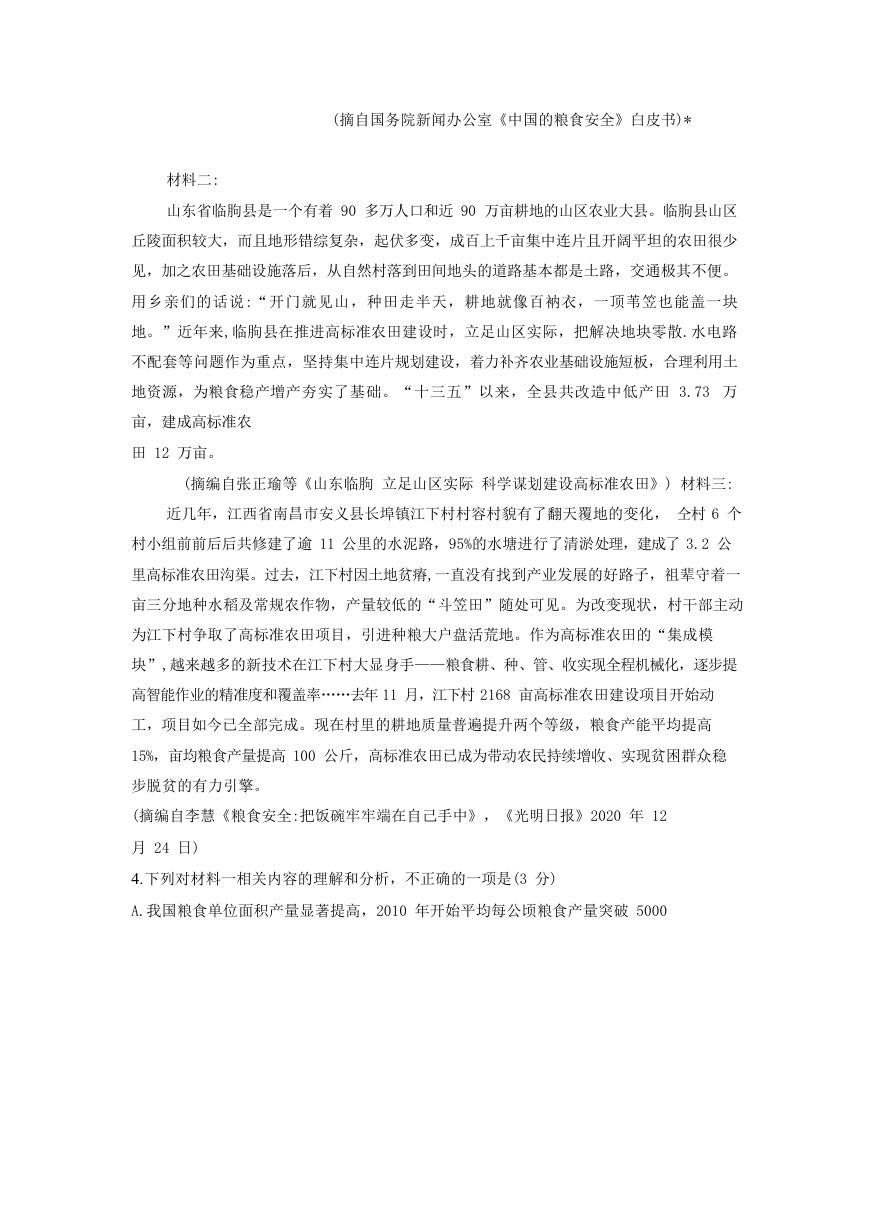 (摘自国务院新闻办公室《中国的粮食安全》白皮书)*

材料二:

山东省临朐县是一个有着 90 多万人口和近 90 万亩耕地的山区农业大县。临朐县山区丘陵面积较大，而且地形错综复杂，起伏多变，成百上千亩集中连片且开阔平坦的农田很少见，加之农田基础设施落后，从自然村落到田间地头的道路基本都是土路，交通极其不便。用乡亲们的话说:“开门就见山，种田走半天，耕地就像百衲衣，一顶苇笠也能盖一块地。”近年来,临朐县在推进高标准农田建设时，立足山区实际，把解决地块零散.水电路不配套等问题作为重点，坚持集中连片规划建设，着力补齐农业基础设施短板，合理利用土地资源，为粮食稳产增产夯实了基础。“十三五”以来，全县共改造中低产田 3.73 万亩，建成高标准农田 12 万亩。

(摘编自张正瑜等《山东临朐 立足山区实际 科学谋划建设高标准农田》) 材料三:

近几年，江西省南昌市安义县长埠镇江下村村容村貌有了翻天覆地的变化， 全村 6 个村小组前前后后共修建了逾 11 公里的水泥路，95%的水塘进行了清淤处理，建成了 3.2 公里高标准农田沟渠。过去，江下村因土地贫瘠,一直没有找到产业发展的好路子，祖辈守着一亩三分地种水稻及常规农作物，产量较低的“斗笠田”随处可见。为改变现状，村干部主动为江下村争取了高标准农田项目，引进种粮大户盘活荒地。作为高标准农田的“集成模块”,越来越多的新技术在江下村大显身手——粮食耕、种、管、收实现全程机械化，逐步提高智能作业的精准度和覆盖率……去年 11 月，江下村 2168 亩高标准农田建设项目开始动工，项目如今已全部完成。现在村里的耕地质量普遍提升两个等级，粮食产能平均提高 15%，亩均粮食产量提高 100 公斤，高标准农田已成为带动农民持续增收、实现贫困群众稳步脱贫的有力引擎。

(摘编自李慧《粮食安全:把饭碗牢牢端在自己手中》，《光明日报》2020 年 12 月 24 日)

4.下列对材料一相关内容的理解和分析，不正确的一项是(3 分)

A.我国粮食单位面积产量显著提高，2010 年开始平均每公顷粮食产量突破 5000